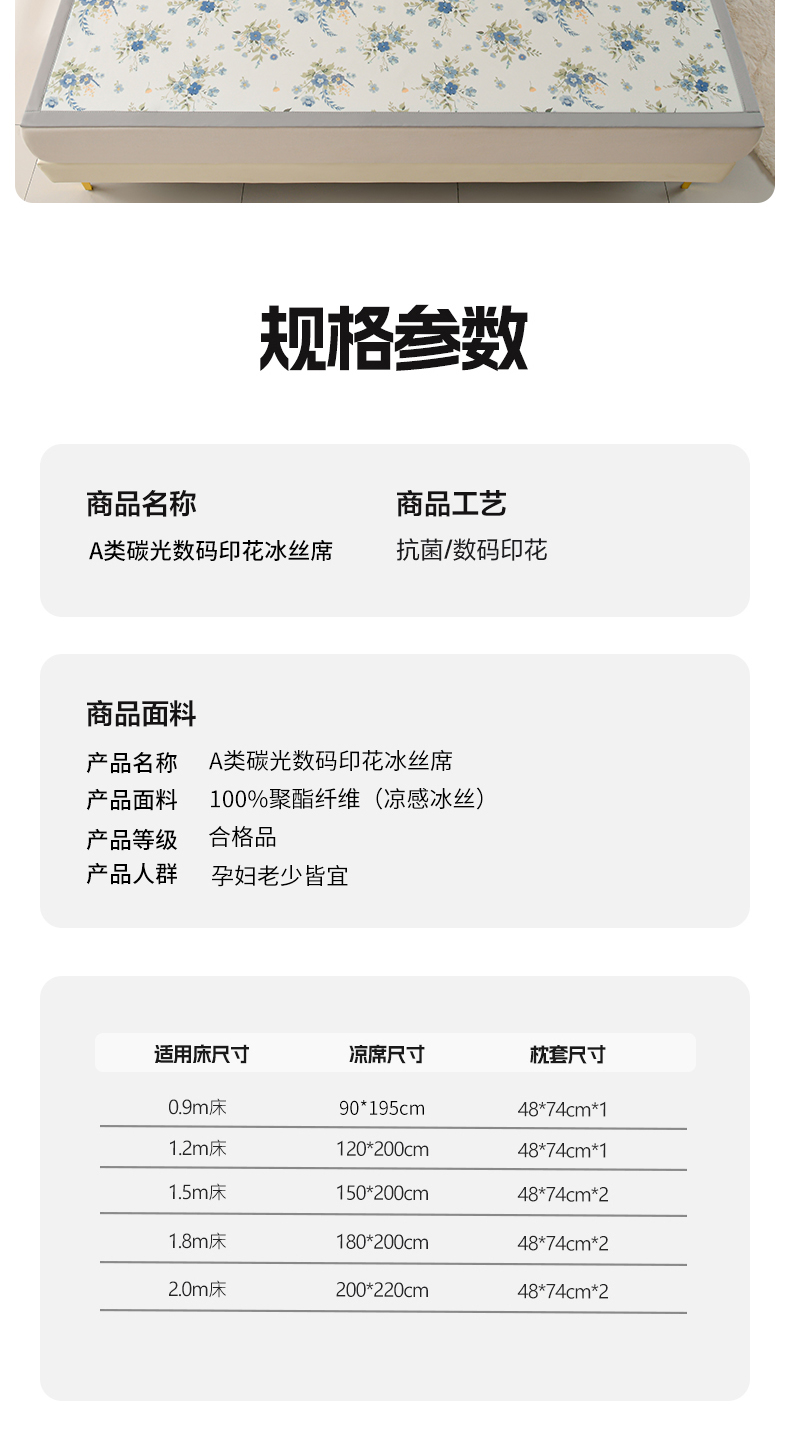 规格参数

商品名称
A类碳光数码印花冰丝席

商品工艺
抗菌/数码印花

商品面料
产品名称 A类碳光数码印花冰丝席
产品面料 100%聚酯纤维（凉感冰丝）
产品等级 合格品
产品人群 孕妇老少皆宜

| 适用床尺寸 | 凉席尺寸 | 枕套尺寸 |
|---|---|---|
| 0.9m床 | 90*195cm | 48*74cm*1 |
| 1.2m床 | 120*200cm | 48*74cm*1 |
| 1.5m床 | 150*200cm | 48*74cm*2 |
| 1.8m床 | 180*200cm | 48*74cm*2 |
| 2.0m床 | 200*220cm | 48*74cm*2 |